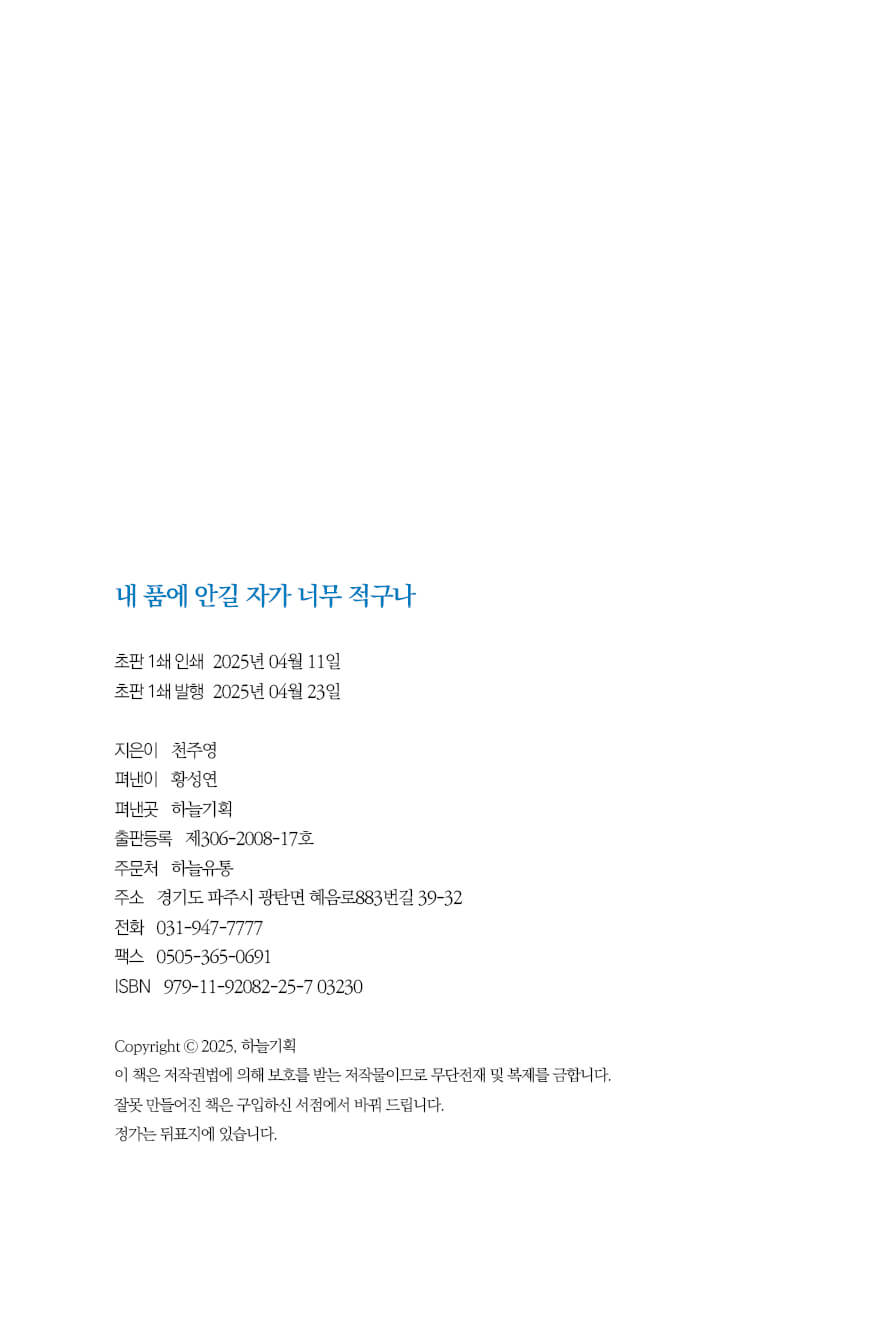 내 품에 안길 자가 너무 적구나

초판 1쇄 인쇄 2025년 04월 11일
초판 1쇄 발행 2025년 04월 23일

지은이 천주영
펴낸이 황성연
펴낸곳 하늘기획
출판등록 제306-2008-17호
주문처 하늘유통
주소 경기도 파주시 광탄면 혜음로883번길 39-32
전화 031-947-7777
팩스 0505-365-0691
ISBN 979-11-92082-25-7 03230

Copyright © 2025, 하늘기획
이 책은 저작권법에 의해 보호를 받는 저작물이므로 무단전재 및 복제를 금합니다.
잘못 만들어진 책은 구입하신 서점에서 바꿔 드립니다.
정가는 뒤표지에 있습니다.